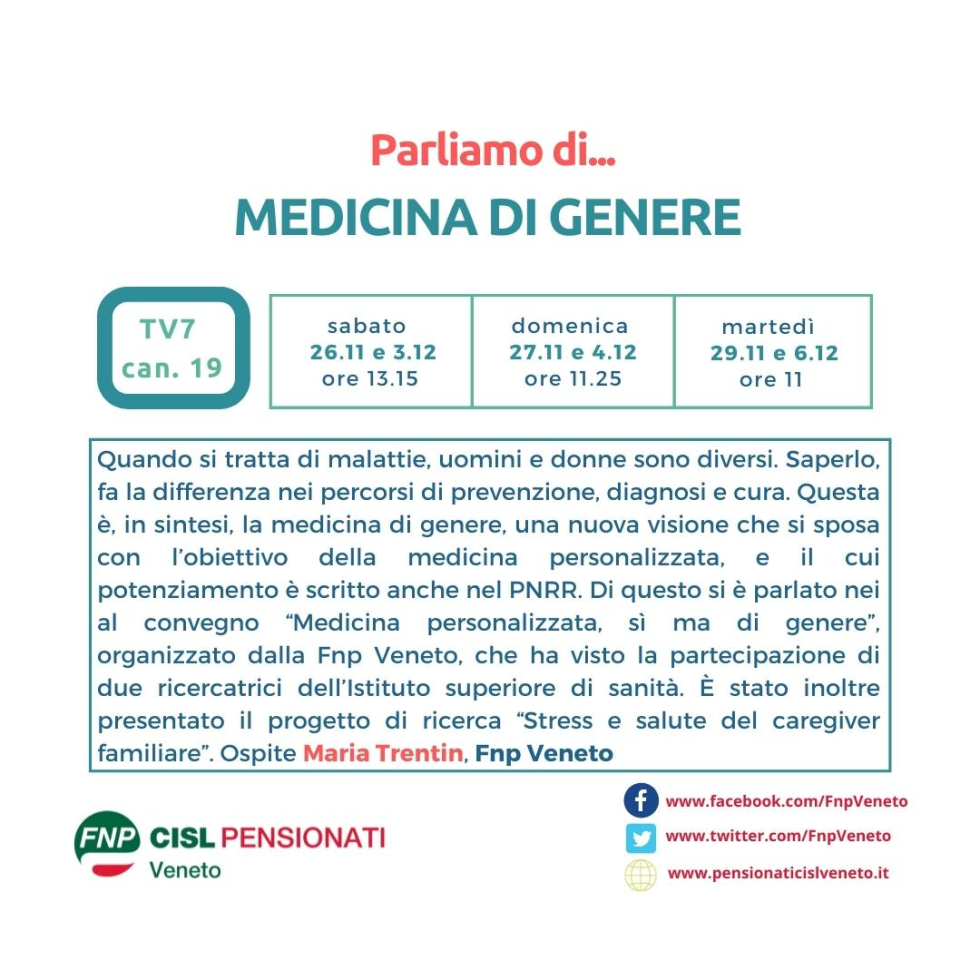 Parliamo di...
MEDICINA DI GENERE

TV7
can. 19

| sabato 26.11 e 3.12 ore 13.15 | domenica 27.11 e 4.12 ore 11.25 | martedì 29.11 e 6.12 ore 11 |
|---|---|---|

Quando si tratta di malattie, uomini e donne sono diversi. Saperlo, fa la differenza nei percorsi di prevenzione, diagnosi e cura. Questa è, in sintesi, la medicina di genere, una nuova visione che si sposa con l'obiettivo della medicina personalizzata, e il cui potenziamento è scritto anche nel PNRR. Di questo si è parlato nei al convegno "Medicina personalizzata, sì ma di genere", organizzato dalla Fnp Veneto, che ha visto la partecipazione di due ricercatrici dell'Istituto superiore di sanità. È stato inoltre presentato il progetto di ricerca "Stress e salute del caregiver familiare". Ospite Maria Trentin, Fnp Veneto

FNP CISL PENSIONATI
Veneto

www.facebook.com/FnpVeneto
www.twitter.com/FnpVeneto
www.pensionaticislveneto.it